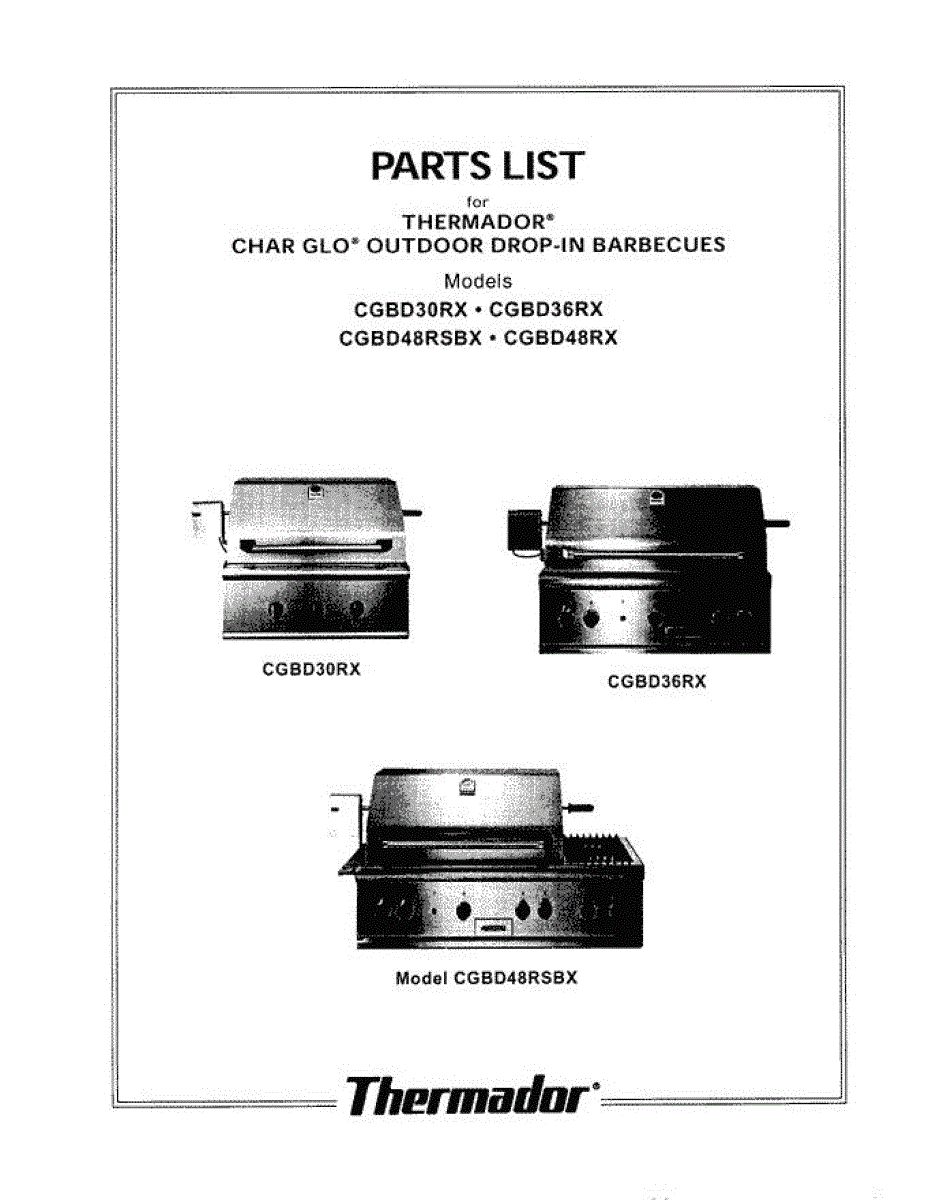 PARTS LIST

for

THERMADOR®

CHAR GLO® OUTDOOR DROP-IN BARBECUES

Models

CGBD30RX • CGBD36RX

CGBD48RSBX • CGBD48RX

CGBD30RX

CGBD36RX

Model CGBD48RSBX

Thermador®